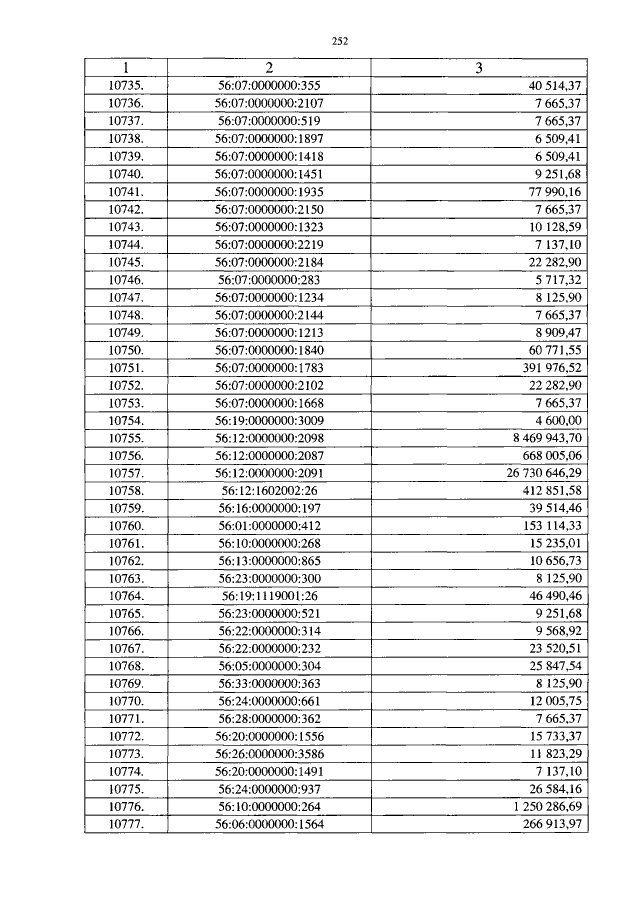 252

| 1 | 2 | 3 |
|---|---|---|
| 10735. | 56:07:0000000:355 | 40 514,37 |
| 10736. | 56:07:0000000:2107 | 7 665,37 |
| 10737. | 56:07:0000000:519 | 7 665,37 |
| 10738. | 56:07:0000000:1897 | 6 509,41 |
| 10739. | 56:07:0000000:1418 | 6 509,41 |
| 10740. | 56:07:0000000:1451 | 9 251,68 |
| 10741. | 56:07:0000000:1935 | 77 990,16 |
| 10742. | 56:07:0000000:2150 | 7 665,37 |
| 10743. | 56:07:0000000:1323 | 10 128,59 |
| 10744. | 56:07:0000000:2219 | 7 137,10 |
| 10745. | 56:07:0000000:2184 | 22 282,90 |
| 10746. | 56:07:0000000:283 | 5 717,32 |
| 10747. | 56:07:0000000:1234 | 8 125,90 |
| 10748. | 56:07:0000000:2144 | 7 665,37 |
| 10749. | 56:07:0000000:1213 | 8 909,47 |
| 10750. | 56:07:0000000:1840 | 60 771,55 |
| 10751. | 56:07:0000000:1783 | 391 976,52 |
| 10752. | 56:07:0000000:2102 | 22 282,90 |
| 10753. | 56:07:0000000:1668 | 7 665,37 |
| 10754. | 56:19:0000000:3009 | 4 600,00 |
| 10755. | 56:12:0000000:2098 | 8 469 943,70 |
| 10756. | 56:12:0000000:2087 | 668 005,06 |
| 10757. | 56:12:0000000:2091 | 26 730 646,29 |
| 10758. | 56:12:1602002:26 | 412 851,58 |
| 10759. | 56:16:0000000:197 | 39 514,46 |
| 10760. | 56:01:0000000:412 | 153 114,33 |
| 10761. | 56:10:0000000:268 | 15 235,01 |
| 10762. | 56:13:0000000:865 | 10 656,73 |
| 10763. | 56:23:0000000:300 | 8 125,90 |
| 10764. | 56:19:1119001:26 | 46 490,46 |
| 10765. | 56:23:0000000:521 | 9 251,68 |
| 10766. | 56:22:0000000:314 | 9 568,92 |
| 10767. | 56:22:0000000:232 | 23 520,51 |
| 10768. | 56:05:0000000:304 | 25 847,54 |
| 10769. | 56:33:0000000:363 | 8 125,90 |
| 10770. | 56:24:0000000:661 | 12 005,75 |
| 10771. | 56:28:0000000:362 | 7 665,37 |
| 10772. | 56:20:0000000:1556 | 15 733,37 |
| 10773. | 56:26:0000000:3586 | 11 823,29 |
| 10774. | 56:20:0000000:1491 | 7 137,10 |
| 10775. | 56:24:0000000:937 | 26 584,16 |
| 10776. | 56:10:0000000:264 | 1 250 286,69 |
| 10777. | 56:06:0000000:1564 | 266 913,97 |